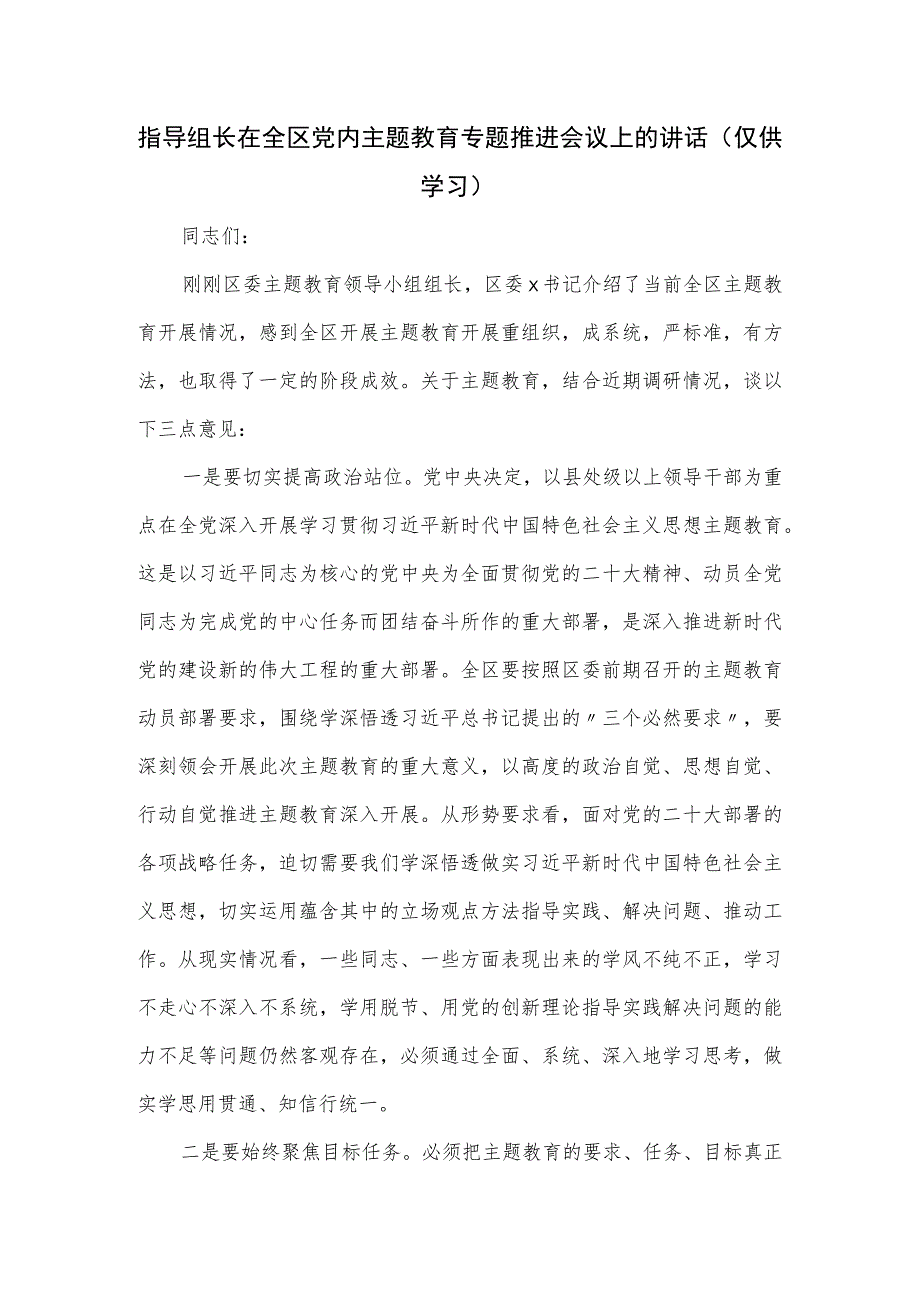 指导组长在全区党内主题教育专题推进会议上的讲话（仅供学习）

同志们：

刚刚区委主题教育领导小组组长，区委x书记介绍了当前全区主题教育开展情况，感到全区开展主题教育开展重组织，成系统，严标准，有方法，也取得了一定的阶段成效。关于主题教育，结合近期调研情况，谈以下三点意见：

一是要切实提高政治站位。党中央决定，以县处级以上领导干部为重点在全党深入开展学习贯彻习近平新时代中国特色社会主义思想主题教育。这是以习近平同志为核心的党中央为全面贯彻党的二十大精神、动员全党同志为完成党的中心任务而团结奋斗所作的重大部署，是深入推进新时代党的建设新的伟大工程的重大部署。全区要按照区委前期召开的主题教育动员部署要求，围绕学深悟透习近平总书记提出的〃三个必然要求〃，要深刻领会开展此次主题教育的重大意义，以高度的政治自觉、思想自觉、行动自觉推进主题教育深入开展。从形势要求看，面对党的二十大部署的各项战略任务，迫切需要我们学深悟透做实习近平新时代中国特色社会主义思想，切实运用蕴含其中的立场观点方法指导实践、解决问题、推动工作。从现实情况看，一些同志、一些方面表现出来的学风不纯不正，学习不走心不深入不系统，学用脱节、用党的创新理论指导实践解决问题的能力不足等问题仍然客观存在，必须通过全面、系统、深入地学习思考，做实学思用贯通、知信行统一。

二是要始终聚焦目标任务。必须把主题教育的要求、任务、目标真正